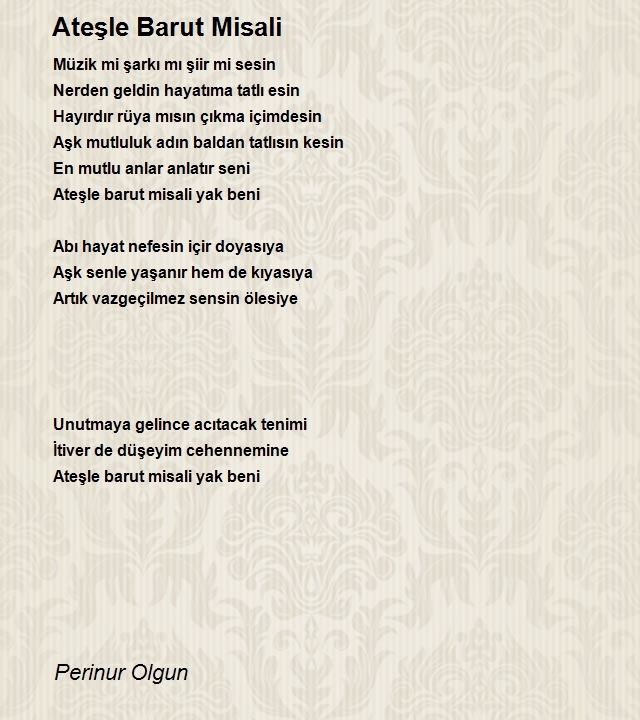 Ateşle Barut Misali

Müzik mi şarkı mı şiir mi sesin
Nerden geldin hayatıma tatlı esin
Hayırdır rüya mısın çıkma içimdesin
Aşk mutluluk adın baldan tatlısın kesin
En mutlu anlar anlatır seni
Ateşle barut misali yak beni

Abı hayat nefesin içir doyasıya
Aşk senle yaşanır hem de kıyasıya
Artık vazgeçilmez sensin ölesiye

Unutmaya gelince acıtacak tenimi
İtiver de düşeyim cehennemine
Ateşle barut misali yak beni

Perinur Olgun